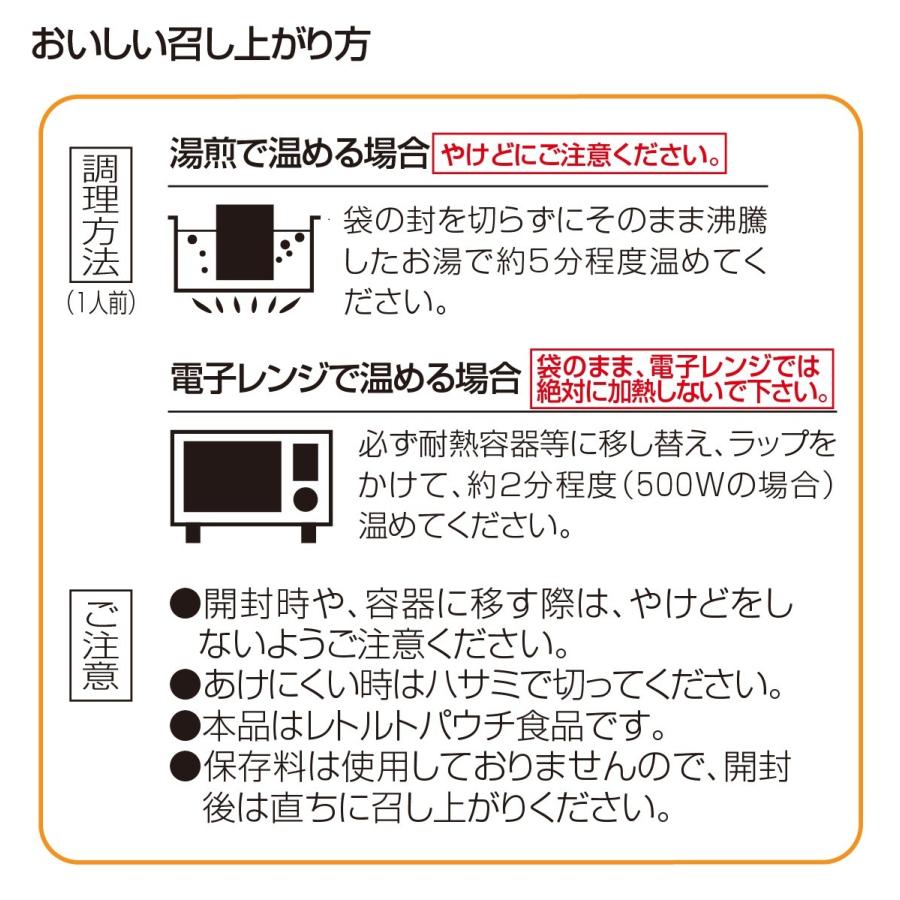 おいしい召し上がり方

調理方法
（1人前）

湯煎で温める場合　やけどにご注意ください。

袋の封を切らずにそのまま沸騰したお湯で約5分程度温めてください。

電子レンジで温める場合　袋のまま、電子レンジでは絶対に加熱しないで下さい。

必ず耐熱容器等に移し替え、ラップをかけて、約2分程度（500Wの場合）温めてください。

ご注意

●開封時や、容器に移す際は、やけどをしないようご注意ください。
●あけにくい時はハサミで切ってください。
●本品はレトルトパウチ食品です。
●保存料は使用しておりませんので、開封後は直ちに召し上がりください。